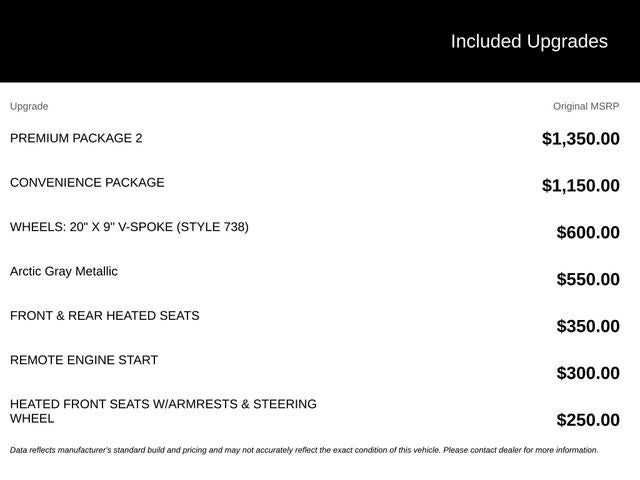 Included Upgrades

| Upgrade | Original MSRP |
|---|---|
| PREMIUM PACKAGE 2 | $1,350.00 |
| CONVENIENCE PACKAGE | $1,150.00 |
| WHEELS: 20" X 9" V-SPOKE (STYLE 738) | $600.00 |
| Arctic Gray Metallic | $550.00 |
| FRONT & REAR HEATED SEATS | $350.00 |
| REMOTE ENGINE START | $300.00 |
| HEATED FRONT SEATS W/ARMRESTS & STEERING WHEEL | $250.00 |

Data reflects manufacturer's standard build and pricing and may not accurately reflect the exact condition of this vehicle. Please contact dealer for more information.